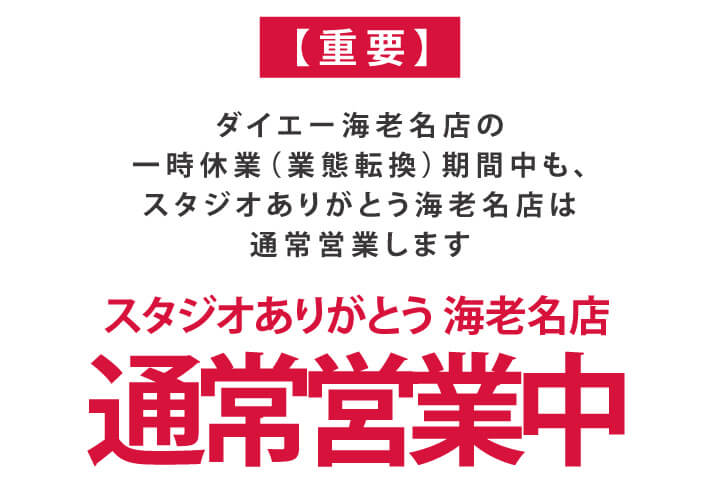 【重要】

ダイエー海老名店の
一時休業（業態転換）期間中も、
スタジオありがとう海老名店は
通常営業します

スタジオありがとう 海老名店
通常営業中